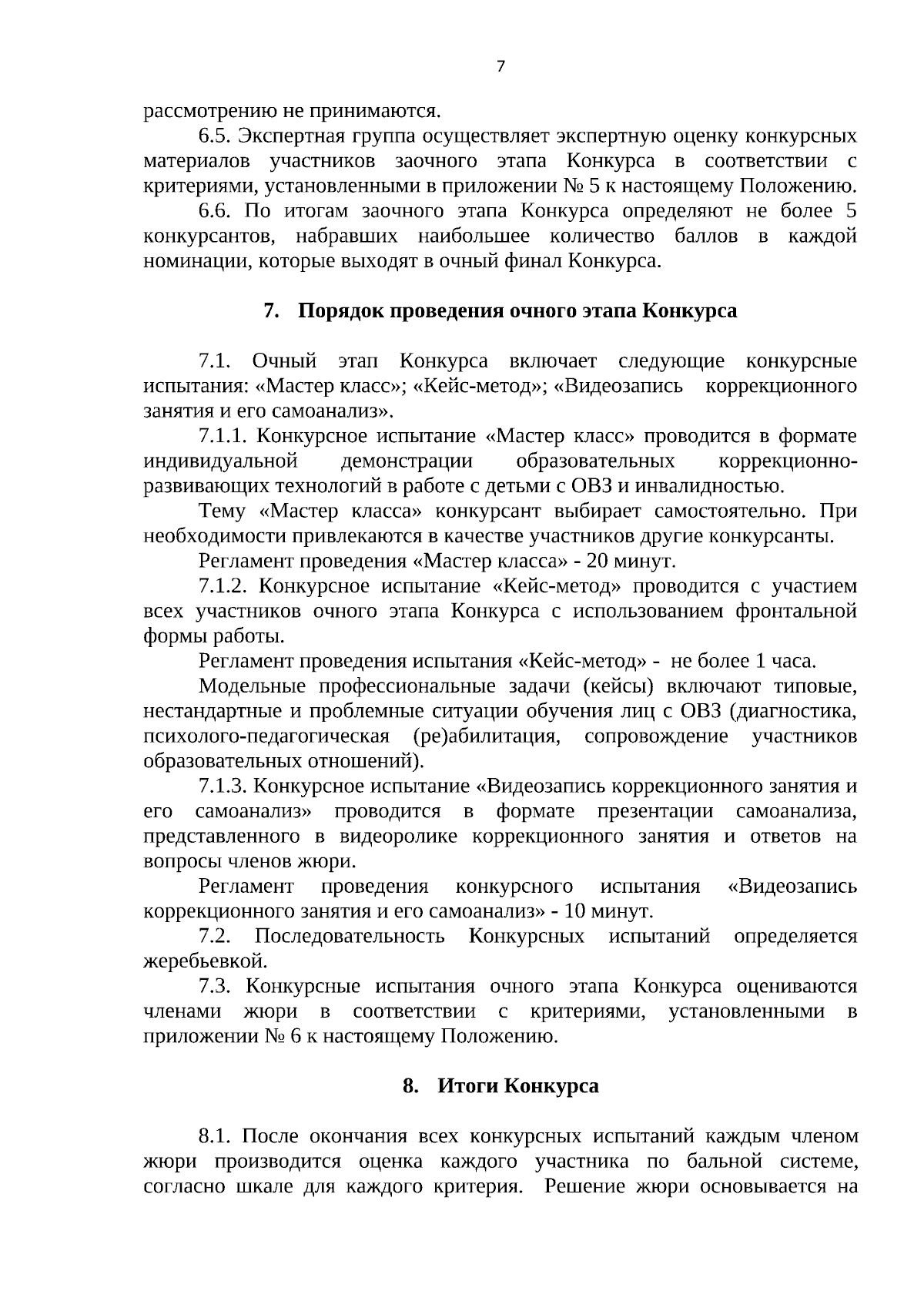 7

рассмотрению не принимаются.

6.5. Экспертная группа осуществляет экспертную оценку конкурсных материалов участников заочного этапа Конкурса в соответствии с критериями, установленными в приложении № 5 к настоящему Положению.

6.6. По итогам заочного этапа Конкурса определяют не более 5 конкурсантов, набравших наибольшее количество баллов в каждой номинации, которые выходят в очный финал Конкурса.

7. Порядок проведения очного этапа Конкурса

7.1. Очный этап Конкурса включает следующие конкурсные испытания: «Мастер класс»; «Кейс-метод»; «Видеозапись коррекционного занятия и его самоанализ».

7.1.1. Конкурсное испытание «Мастер класс» проводится в формате индивидуальной демонстрации образовательных коррекционно-развивающих технологий в работе с детьми с ОВЗ и инвалидностью.

Тему «Мастер класса» конкурсант выбирает самостоятельно. При необходимости привлекаются в качестве участников другие конкурсанты.

Регламент проведения «Мастер класса» - 20 минут.

7.1.2. Конкурсное испытание «Кейс-метод» проводится с участием всех участников очного этапа Конкурса с использованием фронтальной формы работы.

Регламент проведения испытания «Кейс-метод» - не более 1 часа.

Модельные профессиональные задачи (кейсы) включают типовые, нестандартные и проблемные ситуации обучения лиц с ОВЗ (диагностика, психолого-педагогическая (ре)абилитация, сопровождение участников образовательных отношений).

7.1.3. Конкурсное испытание «Видеозапись коррекционного занятия и его самоанализ» проводится в формате презентации самоанализа, представленного в видеоролике коррекционного занятия и ответов на вопросы членов жюри.

Регламент проведения конкурсного испытания «Видеозапись коррекционного занятия и его самоанализ» - 10 минут.

7.2. Последовательность Конкурсных испытаний определяется жеребьевкой.

7.3. Конкурсные испытания очного этапа Конкурса оцениваются членами жюри в соответствии с критериями, установленными в приложении № 6 к настоящему Положению.

8. Итоги Конкурса

8.1. После окончания всех конкурсных испытаний каждым членом жюри производится оценка каждого участника по бальной системе, согласно шкале для каждого критерия. Решение жюри основывается на